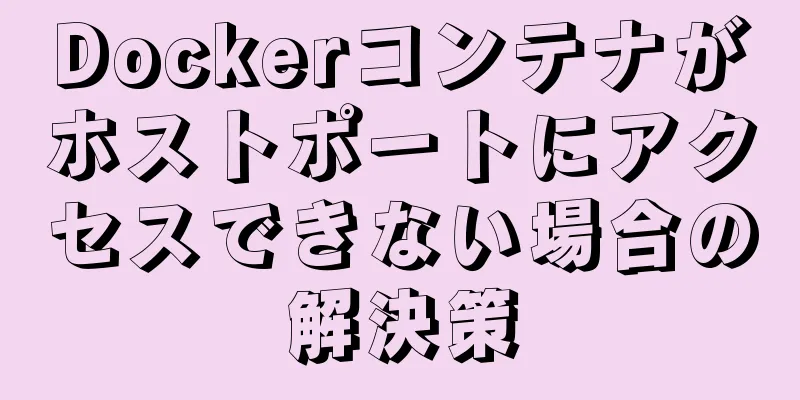 Dockerコンテナがホストポートにアクセスできない場合の解決策